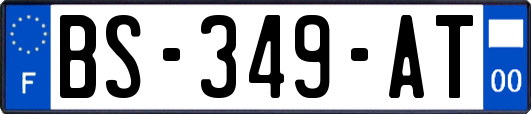 F
BS-349-AT
00